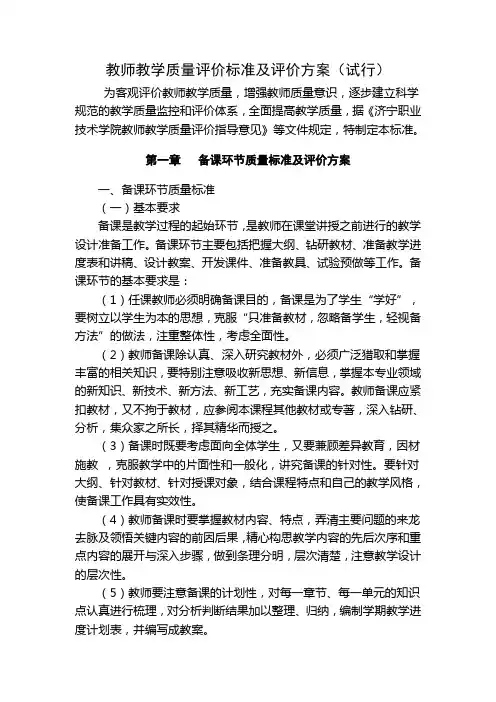 教师教学质量评价标准及评价方案（试行）

为客观评价教师教学质量，增强教师质量意识，逐步建立科学规范的教学质量监控和评价体系，全面提高教学质量，据《济宁职业技术学院教师教学质量评价指导意见》等文件规定，特制定本标准。

第一章　备课环节质量标准及评价方案

一、备课环节质量标准

（一）基本要求

备课是教学过程的起始环节，是教师在课堂讲授之前进行的教学设计准备工作。备课环节主要包括把握大纲、钻研教材、准备教学进度表和讲稿、设计教案、开发课件、准备教具、试验预做等工作。备课环节的基本要求是：

（1）任课教师必须明确备课目的，备课是为了学生“学好”，要树立以学生为本的思想，克服“只准备教材，忽略备学生，轻视备方法”的做法，注重整体性，考虑全面性。

（2）教师备课除认真、深入研究教材外，必须广泛猎取和掌握丰富的相关知识，要特别注意吸收新思想、新信息，掌握本专业领域的新知识、新技术、新方法、新工艺，充实备课内容。教师备课应紧扣教材，又不拘于教材，应参阅本课程其他教材或专著，深入钻研、分析，集众家之所长，择其精华而授之。

（3）备课时既要考虑面向全体学生，又要兼顾差异教育，因材施教，克服教学中的片面性和一般化，讲究备课的针对性。要针对大纲、针对教材、针对授课对象，结合课程特点和自己的教学风格，使备课工作具有实效性。

（4）教师备课时要掌握教材内容、特点，弄清主要问题的来龙去脉及领悟关键内容的前因后果，精心构思教学内容的先后次序和重点内容的展开与深入步骤，做到条理分明，层次清楚，注意教学设计的层次性。

（5）教师要注意备课的计划性，对每一章节、每一单元的知识点认真进行梳理，对分析判断结果加以整理、归纳，编制学期教学进度计划表，并编写成教案。